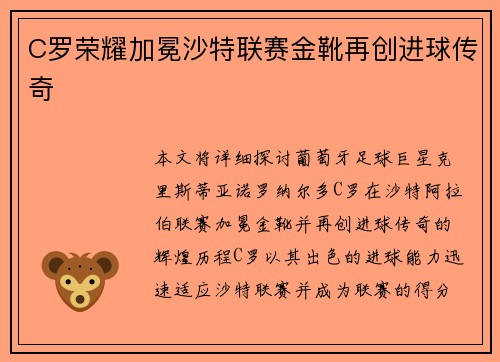 C罗荣耀加冕沙特联赛金靴再创进球传奇

本文将详细探讨葡萄牙足球巨星克里斯蒂亚诺罗纳尔多C罗在沙特阿拉伯联赛加冕金靴并再创进球传奇的辉煌历程C罗以其出色的进球能力迅速适应沙特联赛并成为联赛的得分